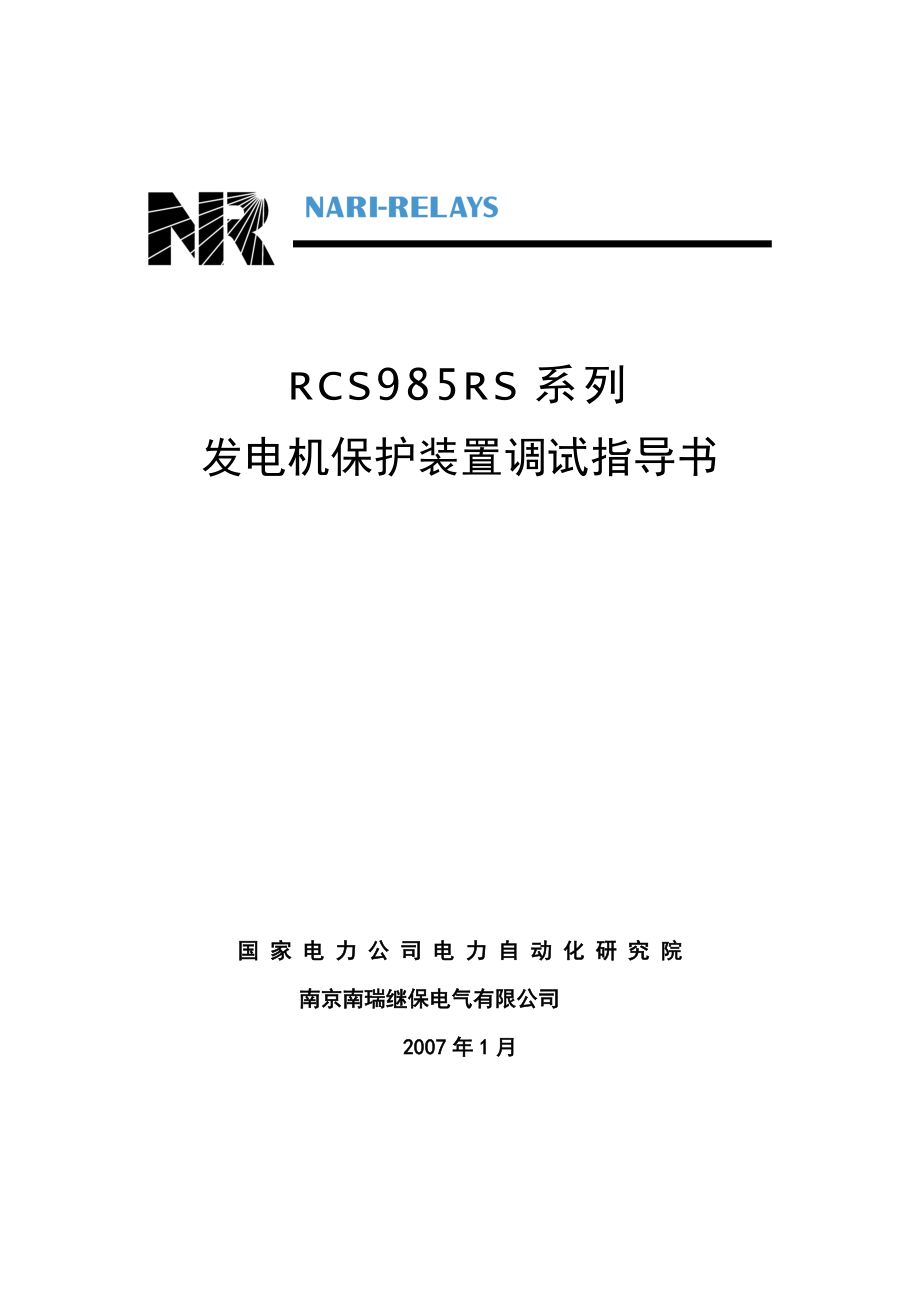 NR

NARI-RELAYS

RCS985RS 系列

发电机保护装置调试指导书

国家电力公司电力自动化研究院

南京南瑞继保电气有限公司

2007 年 1 月